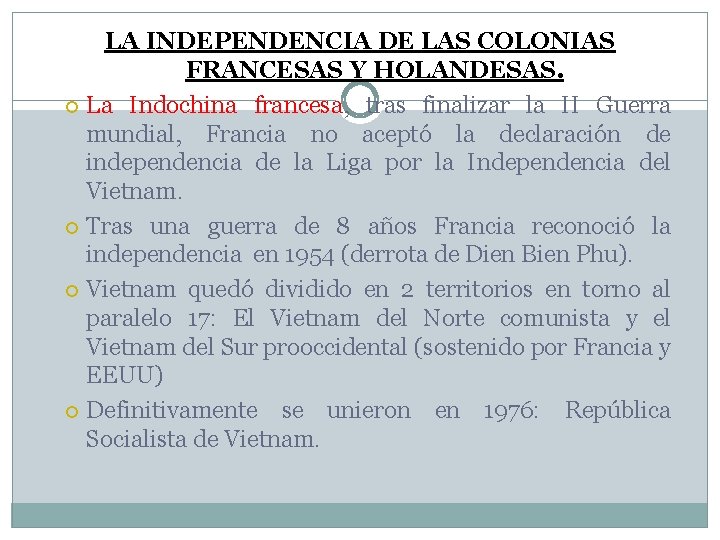 LA INDEPENDENCIA DE LAS COLONIAS FRANCESAS Y HOLANDESAS.

La Indochina francesa, tras finalizar la II Guerra mundial, Francia no aceptó la declaración de independencia de la Liga por la Independencia del Vietnam.

Tras una guerra de 8 años Francia reconoció la independencia en 1954 (derrota de Dien Bien Phu).

Vietnam quedó dividido en 2 territorios en torno al paralelo 17: El Vietnam del Norte comunista y el Vietnam del Sur prooccidental (sostenido por Francia y EEUU)

Definitivamente se unieron en 1976: República Socialista de Vietnam.